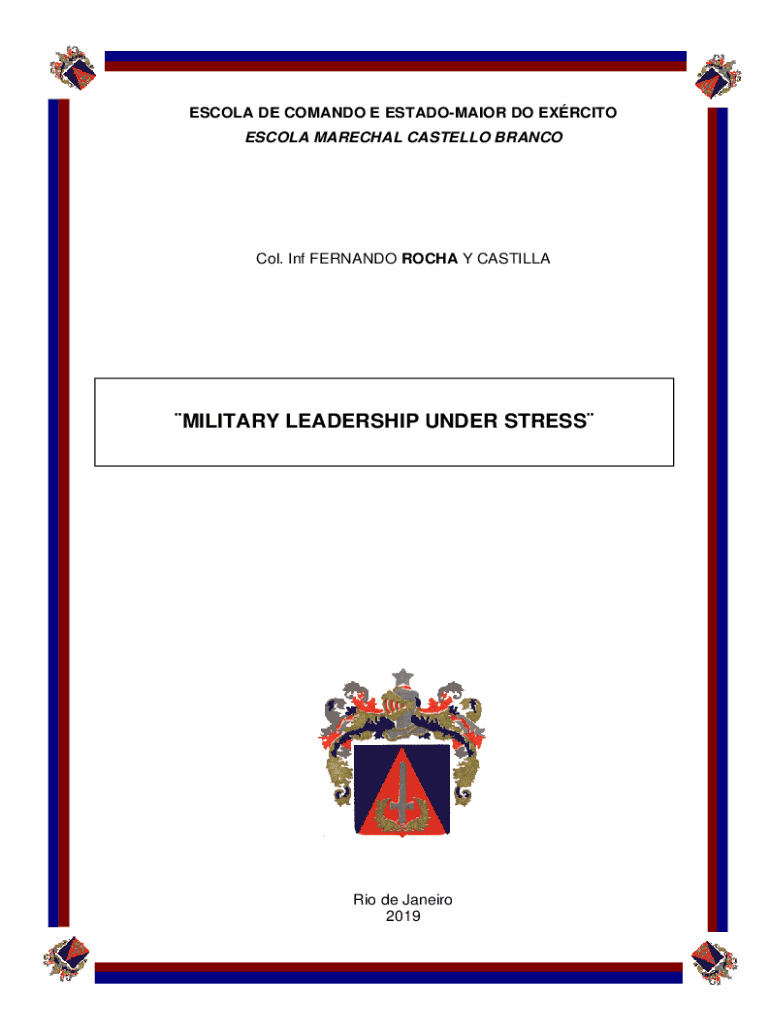 ESCOLA DE COMANDO E ESTADO-MAIOR DO EXÉRCITO
ESCOLA MARECHAL CASTELLO BRANCO

Col. Inf FERNANDO ROCHA Y CASTILLA

¨MILITARY LEADERSHIP UNDER STRESS¨

Rio de Janeiro
2019